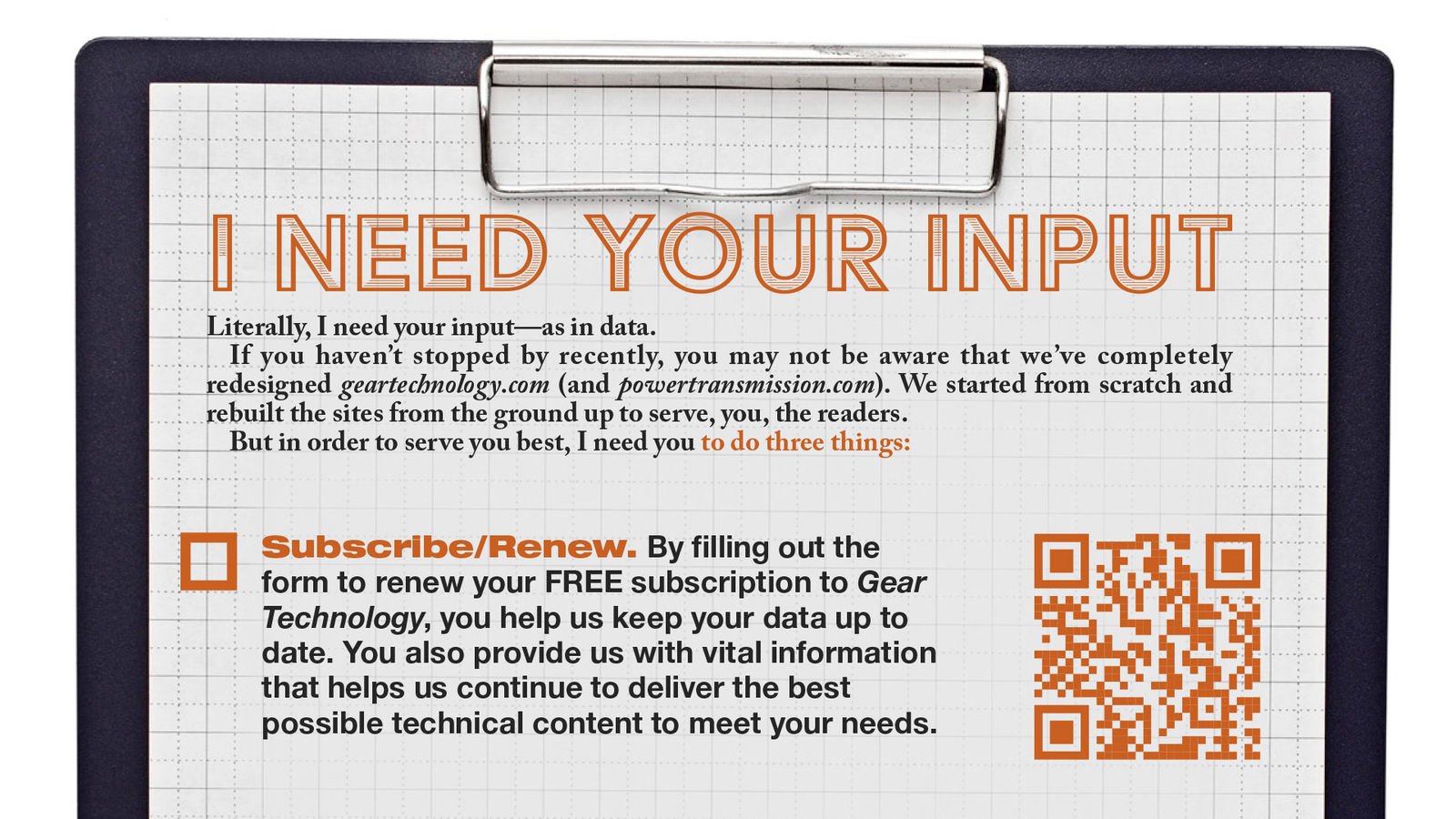 I NEED YOUR INPUT

Literally, I need your input—as in data.

If you haven't stopped by recently, you may not be aware that we've completely redesigned geartechnology.com (and powertransmission.com). We started from scratch and rebuilt the sites from the ground up to serve, you, the readers.

But in order to serve you best, I need you to do three things:

☐ Subscribe/Renew. By filling out the form to renew your FREE subscription to Gear Technology, you help us keep your data up to date. You also provide us with vital information that helps us continue to deliver the best possible technical content to meet your needs.